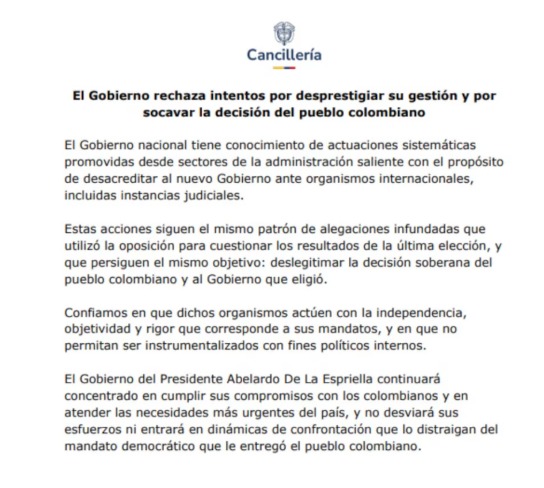 Cancillería

El Gobierno rechaza intentos por desprestigiar su gestión y por socavar la decisión del pueblo colombiano

El Gobierno nacional tiene conocimiento de actuaciones sistemáticas promovidas desde sectores de la administración saliente con el propósito de desacreditar al nuevo Gobierno ante organismos internacionales, incluidas instancias judiciales.

Estas acciones siguen el mismo patrón de alegaciones infundadas que utilizó la oposición para cuestionar los resultados de la última elección, y que persiguen el mismo objetivo: deslegitimar la decisión soberana del pueblo colombiano y al Gobierno que eligió.

Confiamos en que dichos organismos actúen con la independencia, objetividad y rigor que corresponde a sus mandatos, y en que no permitan ser instrumentalizados con fines políticos internos.

El Gobierno del Presidente Abelardo De La Espriella continuará concentrado en cumplir sus compromisos con los colombianos y en atender las necesidades más urgentes del país, y no desviará sus esfuerzos ni entrará en dinámicas de confrontación que lo distraigan del mandato democrático que le entregó el pueblo colombiano.